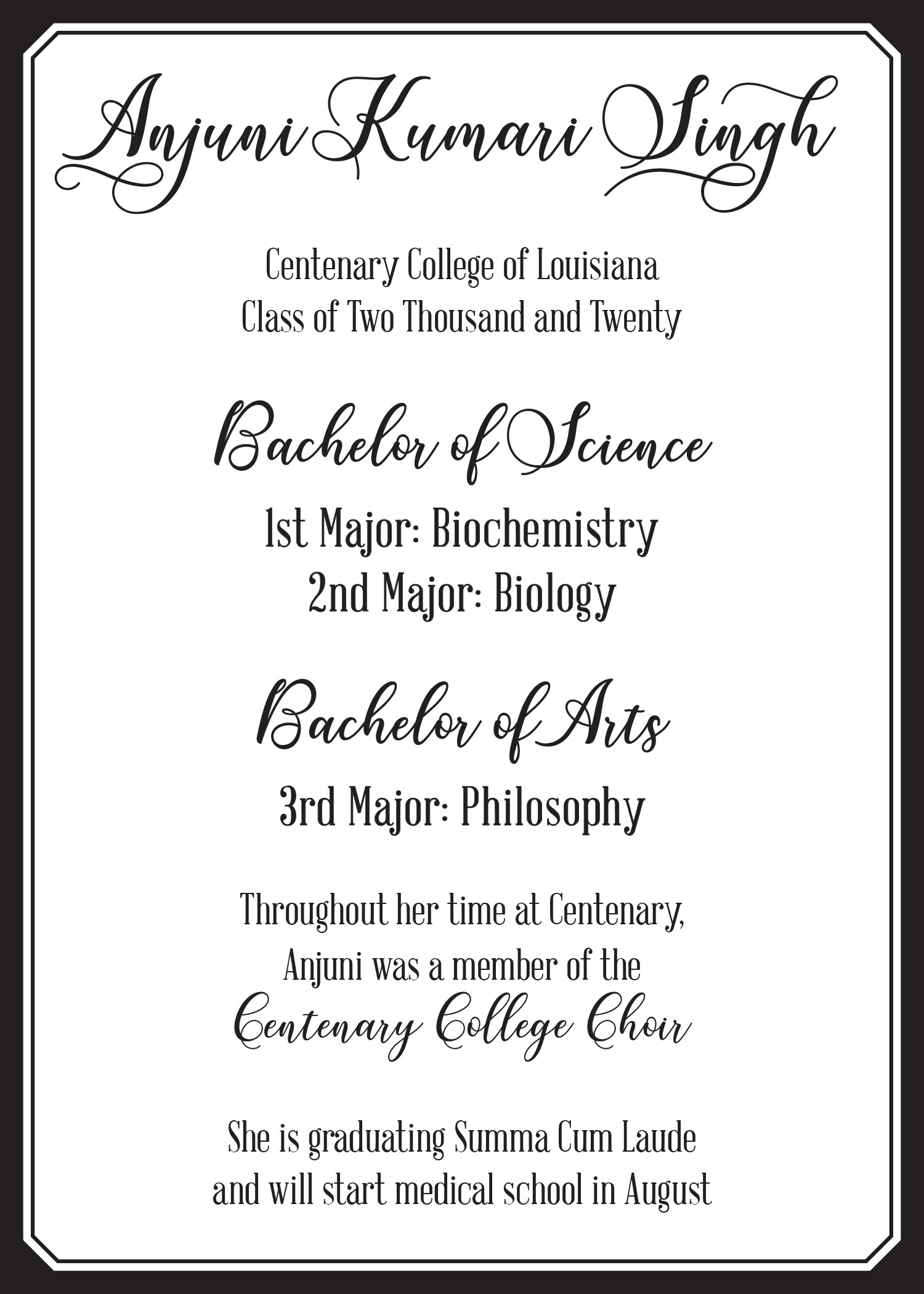 Anjuni Kumari Singh

Centenary College of Louisiana
Class of Two Thousand and Twenty

Bachelor of Science

1st Major: Biochemistry
2nd Major: Biology

Bachelor of Arts

3rd Major: Philosophy

Throughout her time at Centenary, Anjuni was a member of the Centenary College Choir

She is graduating Summa Cum Laude and will start medical school in August